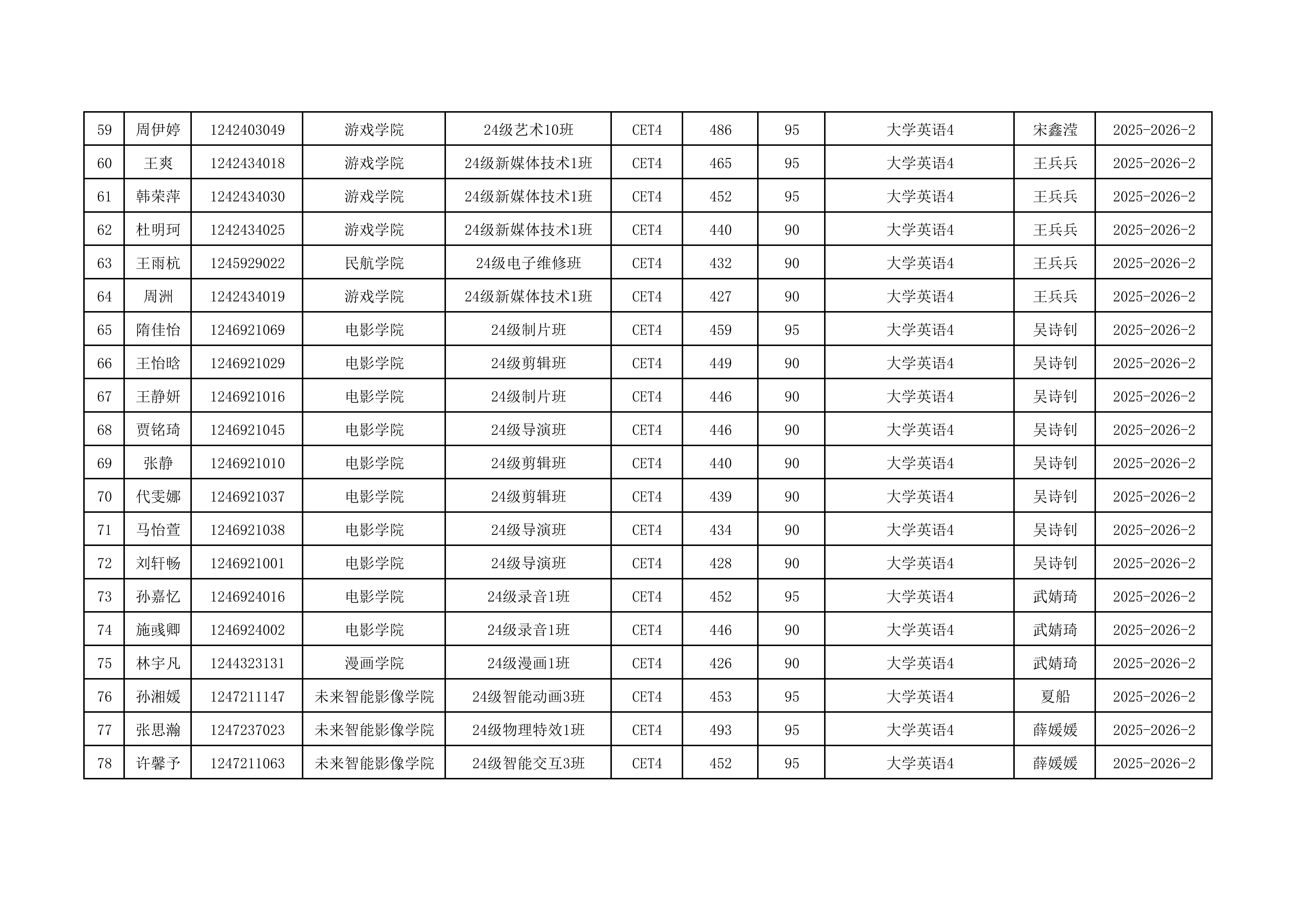 | 59 | 周伊婷 | 1242403049 | 游戏学院 | 24级艺术10班 | CET4 | 486 | 95 | 大学英语4 | 宋鑫滢 | 2025-2026-2 |
|---|---|---|---|---|---|---|---|---|---|---|
| 60 | 王爽 | 1242434018 | 游戏学院 | 24级新媒体技术1班 | CET4 | 465 | 95 | 大学英语4 | 王兵兵 | 2025-2026-2 |
| 61 | 韩荣萍 | 1242434030 | 游戏学院 | 24级新媒体技术1班 | CET4 | 452 | 95 | 大学英语4 | 王兵兵 | 2025-2026-2 |
| 62 | 杜明珂 | 1242434025 | 游戏学院 | 24级新媒体技术1班 | CET4 | 440 | 90 | 大学英语4 | 王兵兵 | 2025-2026-2 |
| 63 | 王雨杭 | 1245929022 | 民航学院 | 24级电子维修班 | CET4 | 432 | 90 | 大学英语4 | 王兵兵 | 2025-2026-2 |
| 64 | 周洲 | 1242434019 | 游戏学院 | 24级新媒体技术1班 | CET4 | 427 | 90 | 大学英语4 | 王兵兵 | 2025-2026-2 |
| 65 | 隋佳怡 | 1246921069 | 电影学院 | 24级制片班 | CET4 | 459 | 95 | 大学英语4 | 吴诗钊 | 2025-2026-2 |
| 66 | 王怡晗 | 1246921029 | 电影学院 | 24级剪辑班 | CET4 | 449 | 90 | 大学英语4 | 吴诗钊 | 2025-2026-2 |
| 67 | 王静妍 | 1246921016 | 电影学院 | 24级制片班 | CET4 | 446 | 90 | 大学英语4 | 吴诗钊 | 2025-2026-2 |
| 68 | 贾铭琦 | 1246921045 | 电影学院 | 24级导演班 | CET4 | 446 | 90 | 大学英语4 | 吴诗钊 | 2025-2026-2 |
| 69 | 张静 | 1246921010 | 电影学院 | 24级剪辑班 | CET4 | 440 | 90 | 大学英语4 | 吴诗钊 | 2025-2026-2 |
| 70 | 代雯娜 | 1246921037 | 电影学院 | 24级剪辑班 | CET4 | 439 | 90 | 大学英语4 | 吴诗钊 | 2025-2026-2 |
| 71 | 马怡萱 | 1246921038 | 电影学院 | 24级导演班 | CET4 | 434 | 90 | 大学英语4 | 吴诗钊 | 2025-2026-2 |
| 72 | 刘轩畅 | 1246921001 | 电影学院 | 24级导演班 | CET4 | 428 | 90 | 大学英语4 | 吴诗钊 | 2025-2026-2 |
| 73 | 孙嘉忆 | 1246924016 | 电影学院 | 24级录音1班 | CET4 | 452 | 95 | 大学英语4 | 武婧琦 | 2025-2026-2 |
| 74 | 施彧卿 | 1246924002 | 电影学院 | 24级录音1班 | CET4 | 446 | 90 | 大学英语4 | 武婧琦 | 2025-2026-2 |
| 75 | 林宇凡 | 1244323131 | 漫画学院 | 24级漫画1班 | CET4 | 426 | 90 | 大学英语4 | 武婧琦 | 2025-2026-2 |
| 76 | 孙湘媛 | 1247211147 | 未来智能影像学院 | 24级智能动画3班 | CET4 | 453 | 95 | 大学英语4 | 夏船 | 2025-2026-2 |
| 77 | 张思瀚 | 1247237023 | 未来智能影像学院 | 24级物理特效1班 | CET4 | 493 | 95 | 大学英语4 | 薛媛媛 | 2025-2026-2 |
| 78 | 许馨予 | 1247211063 | 未来智能影像学院 | 24级智能交互3班 | CET4 | 452 | 95 | 大学英语4 | 薛媛媛 | 2025-2026-2 |